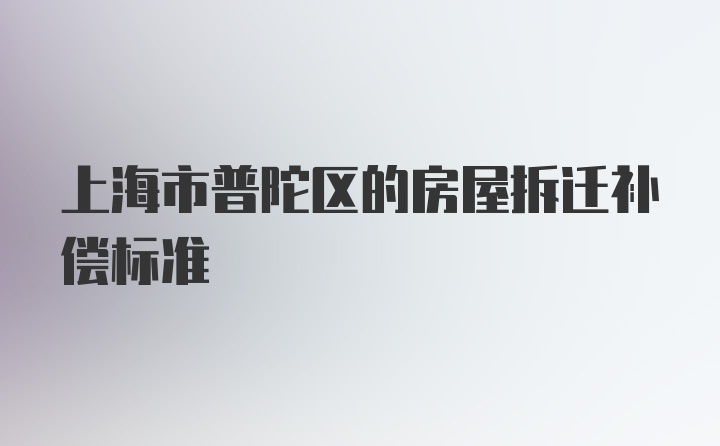 上海市普陀区的房屋拆迁补偿标准